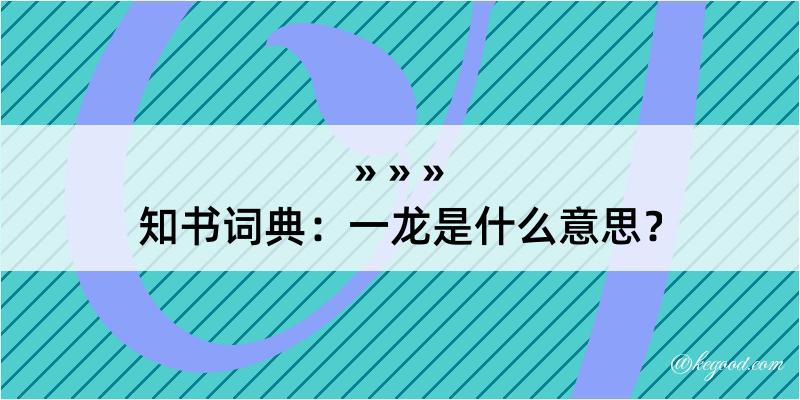 » » »
知书词典：一龙是什么意思？

@kegood.com